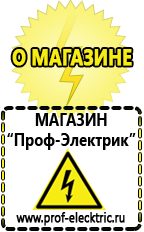 О МАГАЗИНЕ

МАГАЗИН
“Проф-Электрик”

www.prof-electric.ru